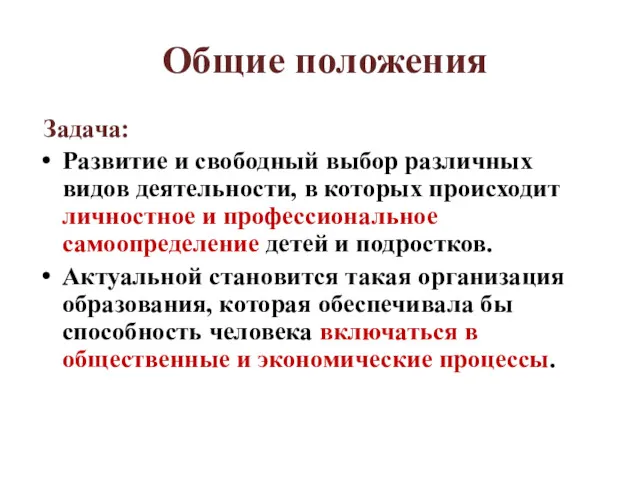 Общие положения

Задача:

• Развитие и свободный выбор различных видов деятельности, в которых происходит личностное и профессиональное самоопределение детей и подростков.

• Актуальной становится такая организация образования, которая обеспечивала бы способность человека включаться в общественные и экономические процессы.